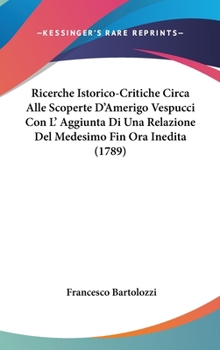 —KESSINGER'S RARE REPRINTS—

Ricerche Istorico-Critiche Circa Alle Scoperte D'Amerigo Vespucci Con L' Aggiunta Di Una Relazione Del Medesimo Fin Ora Inedita (1789)

Francesco Bartolozzi